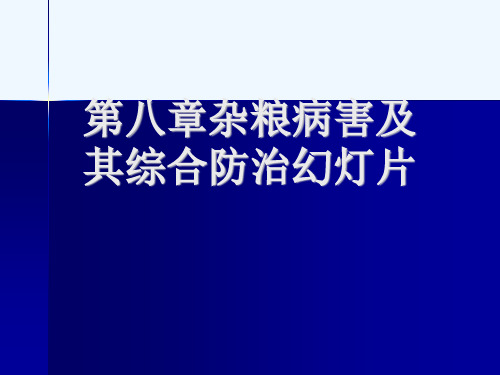 第八章杂粮病害及其综合防治幻灯片